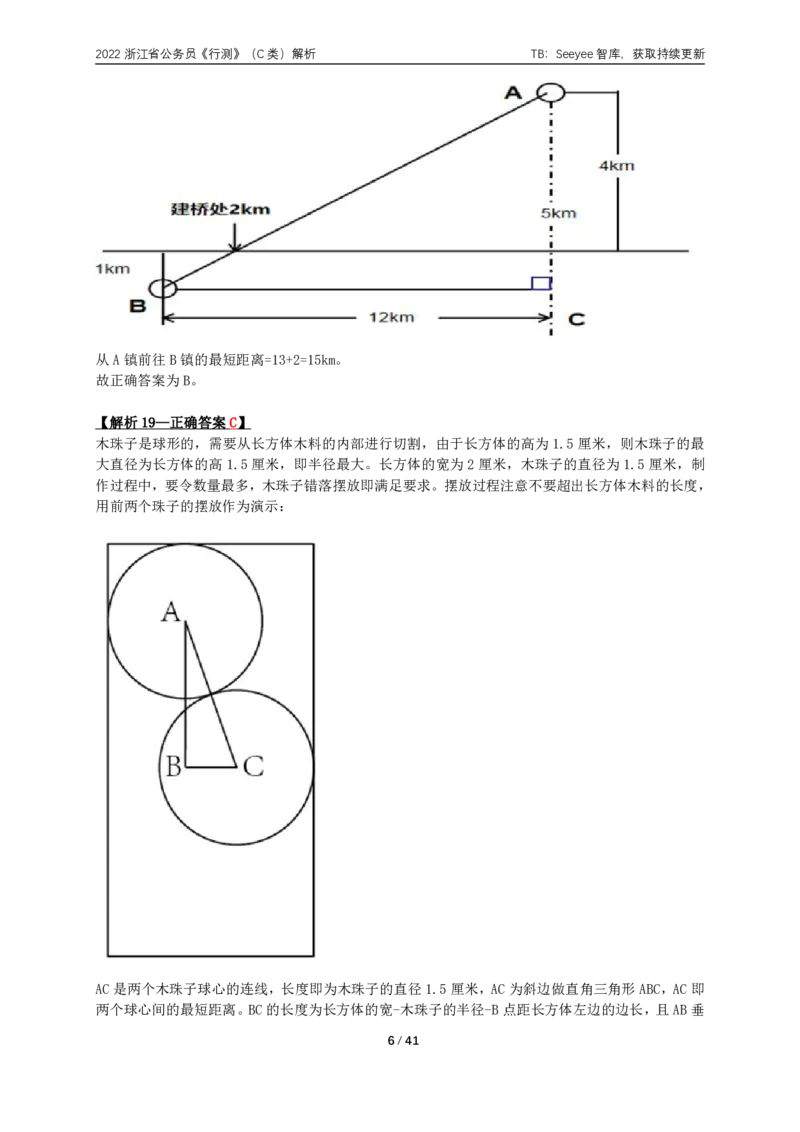 2022 浙江省公务员《行测》（C 类）解析

TB：Seeyee 智库，获取持续更新

A

4km

建桥处2km

5km

1km

B

12km

C

从 A 镇前往 B 镇的最短距离=13+2=15km。
故正确答案为 B。

【解析 19—正确答案 C】
木珠子是球形的，需要从长方体木料的内部进行切割，由于长方体的高为 1.5 厘米，则木珠子的最大直径为长方体的高 1.5 厘米，即半径最大。长方体的宽为 2 厘米，木珠子的直径为 1.5 厘米，制作过程中，要令数量最多，木珠子错落摆放即满足要求。摆放过程注意不要超出长方体木料的长度，用前两个珠子的摆放作为演示：

A

B

C

AC 是两个木珠子球心的连线，长度即为木珠子的直径 1.5 厘米，AC 为斜边做直角三角形 ABC，AC 即两个球心间的最短距离。BC 的长度为长方体的宽-木珠子的半径-B 点距长方体左边的边长，且 AB 垂

6 / 41